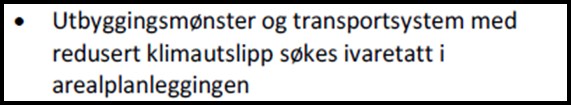 • Utbyggingsmønster og transportsystem med redusert klimautslipp søkes ivaretatt i arealplanleggingen